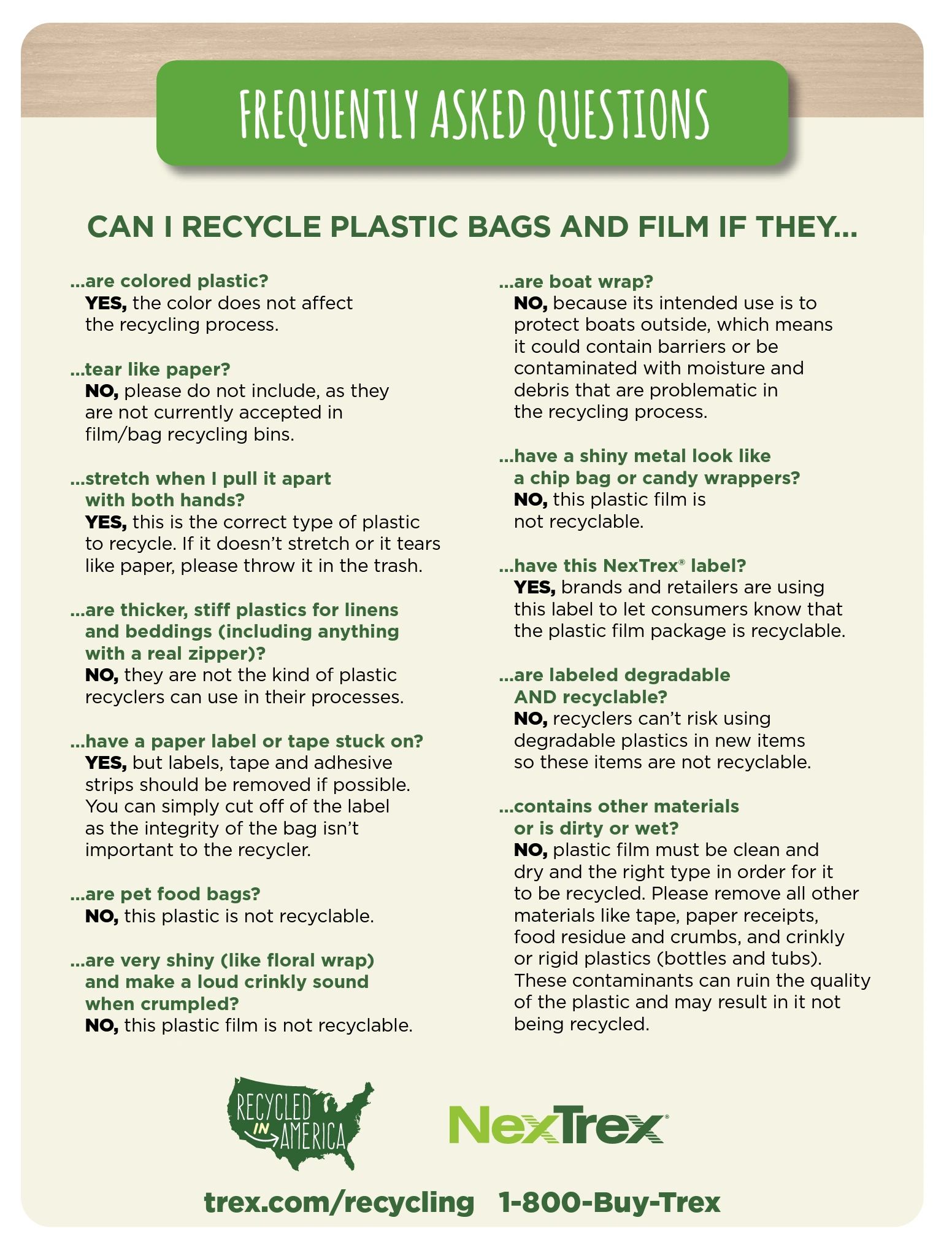 FREQUENTLY ASKED QUESTIONS

CAN I RECYCLE PLASTIC BAGS AND FILM IF THEY...

...are colored plastic?
YES, the color does not affect the recycling process.

...tear like paper?
NO, please do not include, as they are not currently accepted in film/bag recycling bins.

...stretch when I pull it apart with both hands?
YES, this is the correct type of plastic to recycle. If it doesn't stretch or it tears like paper, please throw it in the trash.

...are thicker, stiff plastics for linens and beddings (including anything with a real zipper)?
NO, they are not the kind of plastic recyclers can use in their processes.

...have a paper label or tape stuck on?
YES, but labels, tape and adhesive strips should be removed if possible. You can simply cut off of the label as the integrity of the bag isn't important to the recycler.

...are pet food bags?
NO, this plastic is not recyclable.

...are very shiny (like floral wrap) and make a loud crinkly sound when crumpled?
NO, this plastic film is not recyclable.

...are boat wrap?
NO, because its intended use is to protect boats outside, which means it could contain barriers or be contaminated with moisture and debris that are problematic in the recycling process.

...have a shiny metal look like a chip bag or candy wrappers?
NO, this plastic film is not recyclable.

...have this NexTrex® label?
YES, brands and retailers are using this label to let consumers know that the plastic film package is recyclable.

...are labeled degradable AND recyclable?
NO, recyclers can't risk using degradable plastics in new items so these items are not recyclable.

...contains other materials or is dirty or wet?
NO, plastic film must be clean and dry and the right type in order for it to be recycled. Please remove all other materials like tape, paper receipts, food residue and crumbs, and crinkly or rigid plastics (bottles and tubs). These contaminants can ruin the quality of the plastic and may result in it not being recycled.

RECYCLED IN AMERICA

NexTrex®

trex.com/recycling 1-800-Buy-Trex